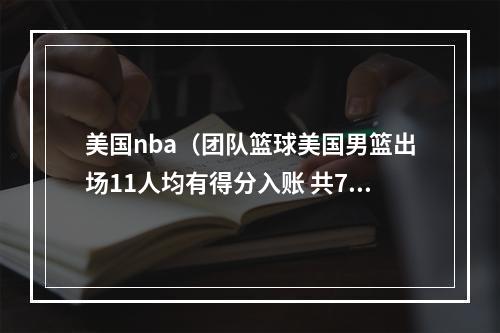 美国nba（团队篮球美国男篮出场11人均有得分入账 共7...